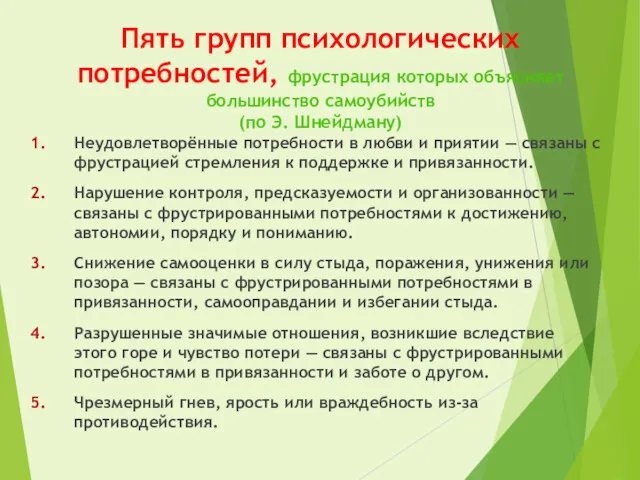 Пять групп психологических потребностей, фрустрация которых объясняет большинство самоубийств (по Э. Шнейдману)

1. Неудовлетворённые потребности в любви и приятии — связаны с фрустрацией стремления к поддержке и привязанности.

2. Нарушение контроля, предсказуемости и организованности — связаны с фрустрированными потребностями к достижению, автономии, порядку и пониманию.

3. Снижение самооценки в силу стыда, поражения, унижения или позора — связаны с фрустрированными потребностями в привязанности, самооправдании и избегании стыда.

4. Разрушенные значимые отношения, возникшие вследствие этого горе и чувство потери — связаны с фрустрированными потребностями в привязанности и заботе о другом.

5. Чрезмерный гнев, ярость или враждебность из-за противодействия.